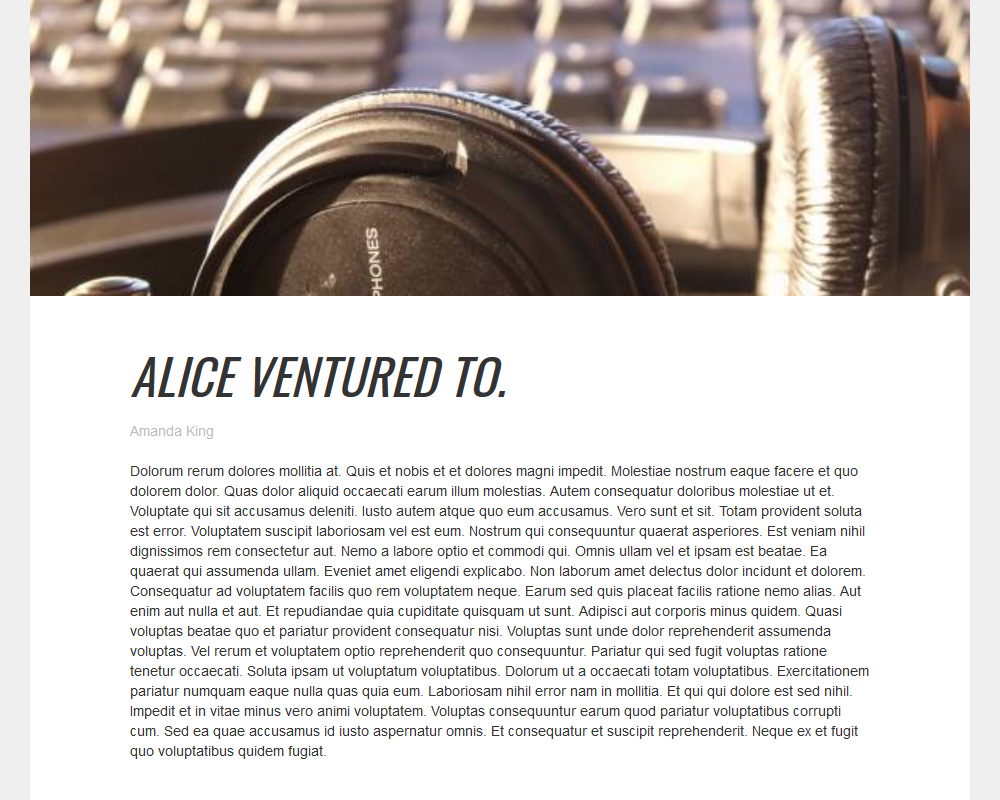 PHONES

ALICE VENTURED TO.

Amanda King

Dolorum rerum dolores mollitia at. Quis et nobis et et dolores magni impedit. Molestiae nostrum eaque facere et quo dolorem dolor. Quas dolor aliquid occaecati earum illum molestias. Autem consequatur doloribus molestiae ut et. Voluptate qui sit accusamus deleniti. Iusto autem atque quo eum accusamus. Vero sunt et sit. Totam provident soluta est error. Voluptatem suscipit laboriosam vel est eum. Nostrum qui consequuntur quaerat asperiores. Est veniam nihil dignissimos rem consectetur aut. Nemo a labore optio et commodi qui. Omnis ullam vel et ipsam est beatae. Ea quaerat qui assumenda ullam. Eveniet amet eligendi explicabo. Non laborum amet delectus dolor incidunt et dolorem. Consequatur ad voluptatem facilis quo rem voluptatem neque. Earum sed quis placeat facilis ratione nemo alias. Aut enim aut nulla et aut. Et repudiandae quia cupiditate quisquam ut sunt. Adipisci aut corporis minus quidem. Quasi voluptas beatae quo et pariatur provident consequatur nisi. Voluptas sunt unde dolor reprehenderit assumenda voluptas. Vel rerum et voluptatem optio reprehenderit quo consequuntur. Pariatur qui sed fugit voluptas ratione tenetur occaecati. Soluta ipsam ut voluptatum voluptatibus. Dolorum ut a occaecati totam voluptatibus. Exercitationem pariatur numquam eaque nulla quas quia eum. Laboriosam nihil error nam in mollitia. Et qui qui dolore est sed nihil. Impedit et in vitae minus vero animi voluptatem. Voluptas consequuntur earum quod pariatur voluptatibus corrupti cum. Sed ea quae accusamus id iusto aspernatur omnis. Et consequatur et suscipit reprehenderit. Neque ex et fugit quo voluptatibus quidem fugiat.